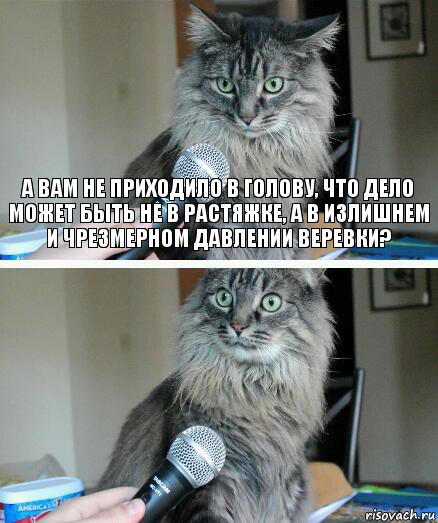 А ВАМ НЕ ПРИХОДИЛО В ГОЛОВУ, ЧТО ДЕЛО МОЖЕТ БЫТЬ НЕ В РАСТЯЖКЕ, А В ИЗЛИШНЕМ И ЧРЕЗМЕРНОМ ДАВЛЕНИИ ВЕРЕВКИ?

AMERICA'S

risovach.ru